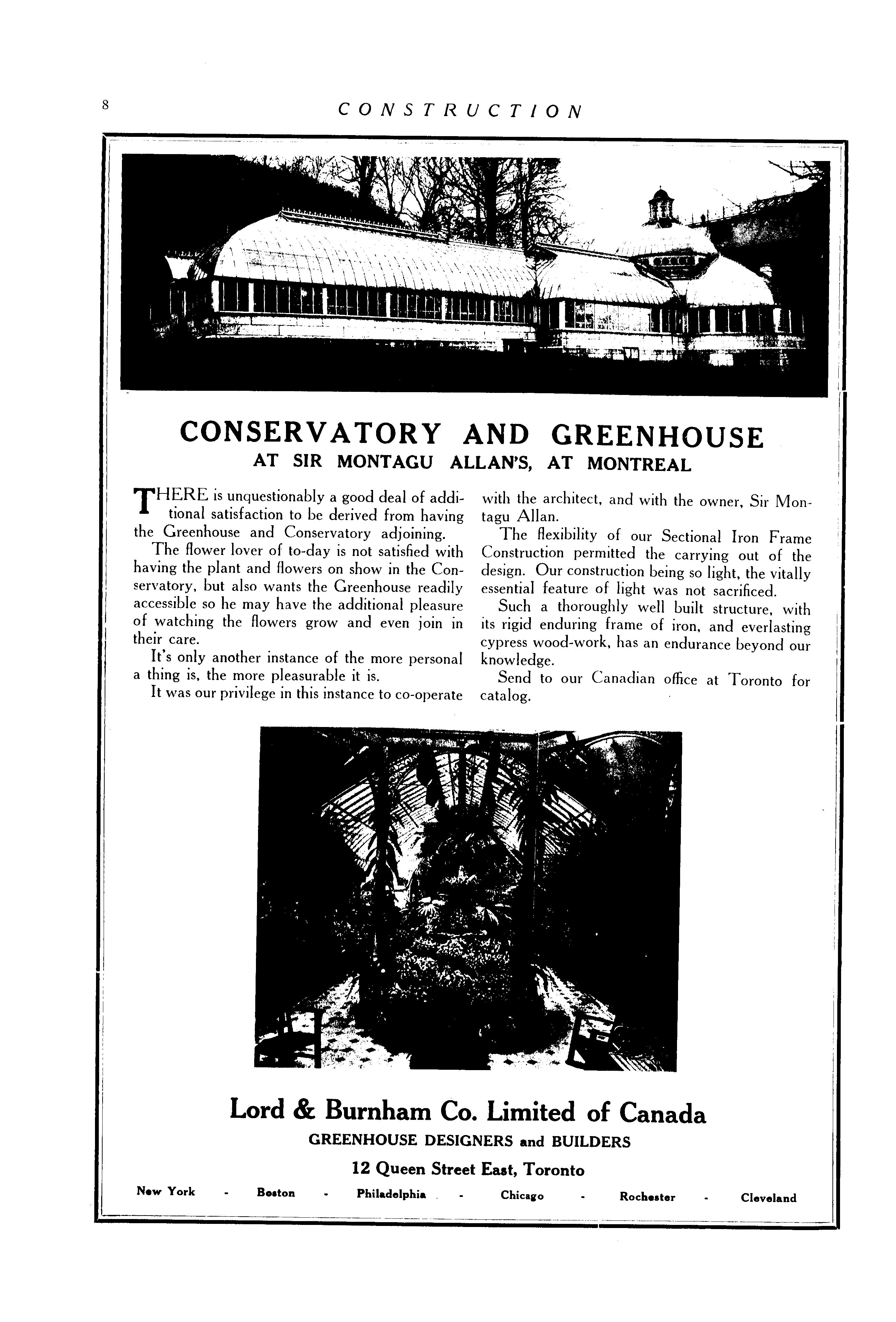 8 CONSTRUCTION

CONSERVATORY AND GREENHOUSE
AT SIR MONTAGU ALLAN'S, AT MONTREAL

THERE is unquestionably a good deal of additional satisfaction to be derived from having the Greenhouse and Conservatory adjoining.

The flower lover of to-day is not satisfied with having the plant and flowers on show in the Conservatory, but also wants the Greenhouse readily accessible so he may have the additional pleasure of watching the flowers grow and even join in their care.

It's only another instance of the more personal a thing is, the more pleasurable it is.

It was our privilege in this instance to co-operate with the architect, and with the owner, Sir Montagu Allan.

The flexibility of our Sectional Iron Frame Construction permitted the carrying out of the design. Our construction being so light, the vitally essential feature of light was not sacrificed.

Such a thoroughly well built structure, with its rigid enduring frame of iron, and everlasting cypress wood-work, has an endurance beyond our knowledge.

Send to our Canadian office at Toronto for catalog.

Lord & Burnham Co. Limited of Canada
GREENHOUSE DESIGNERS and BUILDERS
12 Queen Street East, Toronto

New York - Boston - Philadelphia - Chicago - Rochester - Cleveland